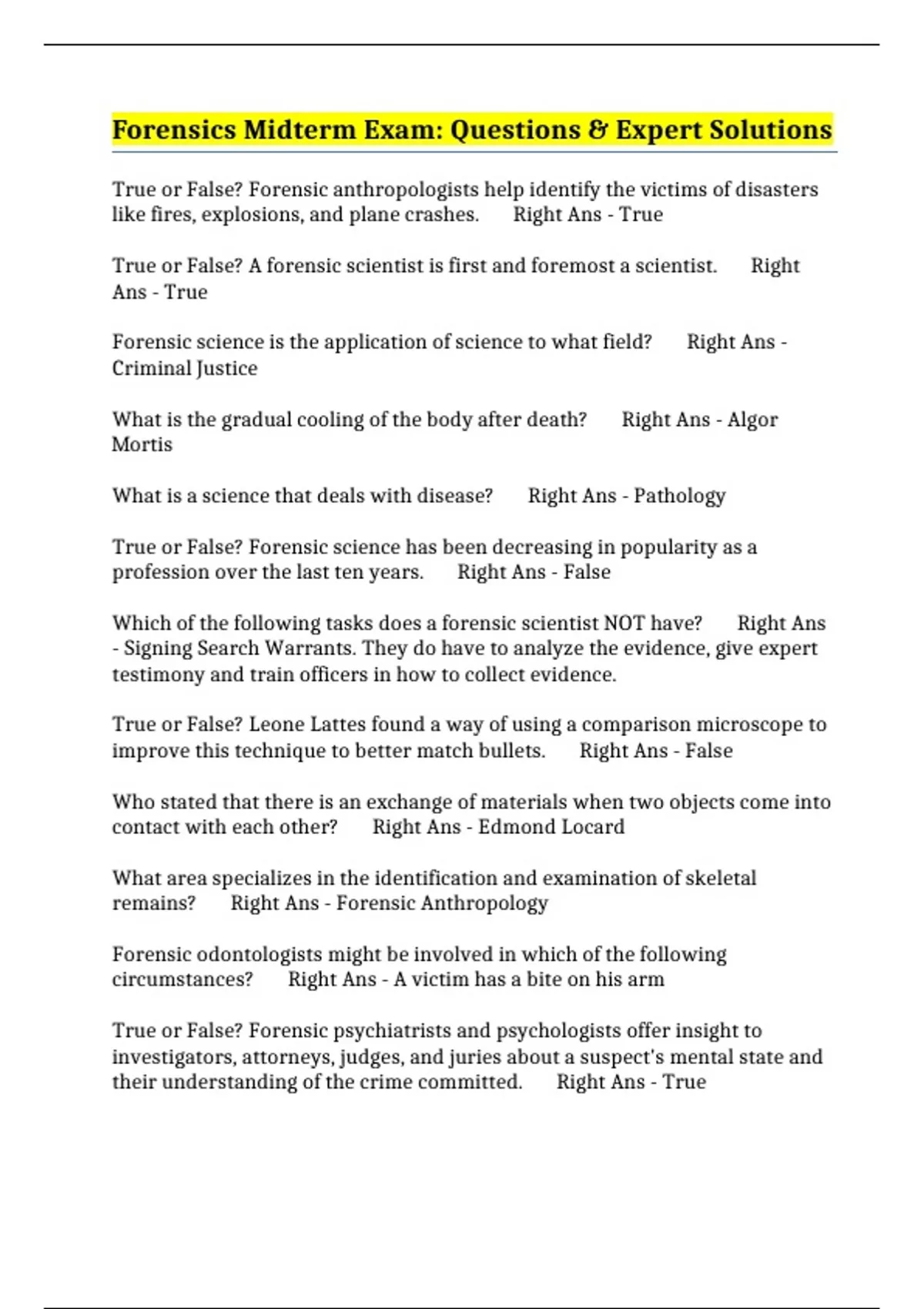 Forensics Midterm Exam: Questions & Expert Solutions

True or False? Forensic anthropologists help identify the victims of disasters like fires, explosions, and plane crashes. Right Ans - True

True or False? A forensic scientist is first and foremost a scientist. Right Ans - True

Forensic science is the application of science to what field? Right Ans - Criminal Justice

What is the gradual cooling of the body after death? Right Ans - Algor Mortis

What is a science that deals with disease? Right Ans - Pathology

True or False? Forensic science has been decreasing in popularity as a profession over the last ten years. Right Ans - False

Which of the following tasks does a forensic scientist NOT have? Right Ans - Signing Search Warrants. They do have to analyze the evidence, give expert testimony and train officers in how to collect evidence.

True or False? Leone Lattes found a way of using a comparison microscope to improve this technique to better match bullets. Right Ans - False

Who stated that there is an exchange of materials when two objects come into contact with each other? Right Ans - Edmond Locard

What area specializes in the identification and examination of skeletal remains? Right Ans - Forensic Anthropology

Forensic odontologists might be involved in which of the following circumstances? Right Ans - A victim has a bite on his arm

True or False? Forensic psychiatrists and psychologists offer insight to investigators, attorneys, judges, and juries about a suspect's mental state and their understanding of the crime committed. Right Ans - True